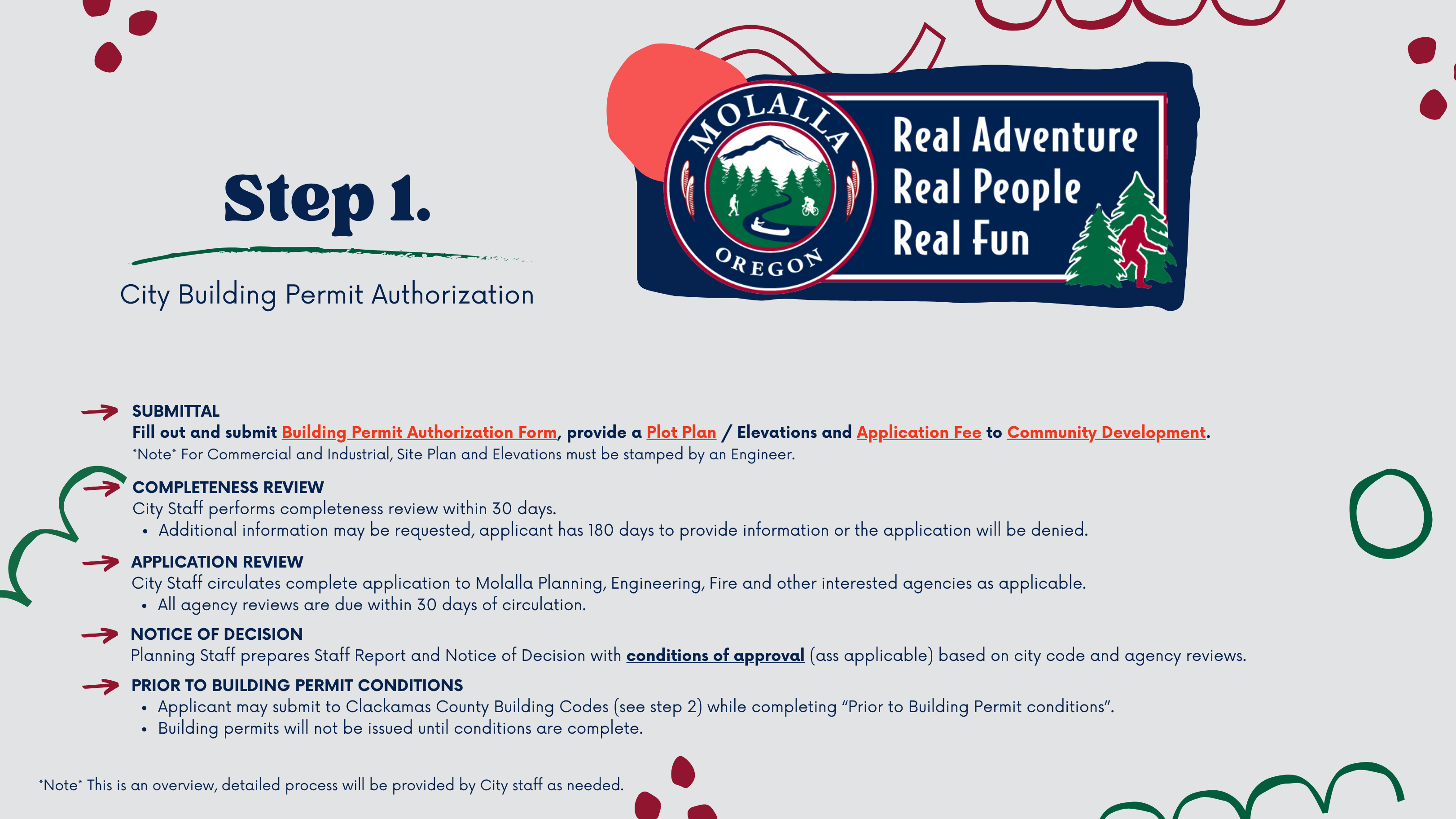 Step 1.

City Building Permit Authorization

MOLALLA
OREGON

Real Adventure
Real People
Real Fun

SUBMITTAL
Fill out and submit Building Permit Authorization Form, provide a Plot Plan / Elevations and Application Fee to Community Development.
*Note* For Commercial and Industrial, Site Plan and Elevations must be stamped by an Engineer.

COMPLETENESS REVIEW
City Staff performs completeness review within 30 days.
• Additional information may be requested, applicant has 180 days to provide information or the application will be denied.

APPLICATION REVIEW
City Staff circulates complete application to Molalla Planning, Engineering, Fire and other interested agencies as applicable.
• All agency reviews are due within 30 days of circulation.

NOTICE OF DECISION
Planning Staff prepares Staff Report and Notice of Decision with conditions of approval (ass applicable) based on city code and agency reviews.

PRIOR TO BUILDING PERMIT CONDITIONS
• Applicant may submit to Clackamas County Building Codes (see step 2) while completing “Prior to Building Permit conditions”.
• Building permits will not be issued until conditions are complete.

*Note* This is an overview, detailed process will be provided by City staff as needed.